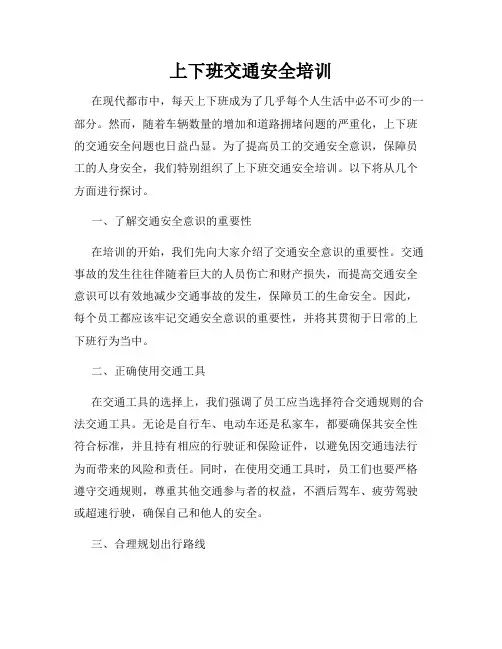 上下班交通安全培训

在现代都市中，每天上下班成为了几乎每个人生活中必不可少的一部分。然而，随着车辆数量的增加和道路拥堵问题的严重化，上下班的交通安全问题也日益凸显。为了提高员工的交通安全意识，保障员工的人身安全，我们特别组织了上下班交通安全培训。以下将从几个方面进行探讨。

一、了解交通安全意识的重要性

在培训的开始，我们先向大家介绍了交通安全意识的重要性。交通事故的发生往往伴随着巨大的人员伤亡和财产损失，而提高交通安全意识可以有效地减少交通事故的发生，保障员工的生命安全。因此，每个员工都应该牢记交通安全意识的重要性，并将其贯彻于日常的上下班行为当中。

二、正确使用交通工具

在交通工具的选择上，我们强调了员工应当选择符合交通规则的合法交通工具。无论是自行车、电动车还是私家车，都要确保其安全性符合标准，并且持有相应的行驶证和保险证件，以避免因交通违法行为而带来的风险和责任。同时，在使用交通工具时，员工们也要严格遵守交通规则，尊重其他交通参与者的权益，不酒后驾车、疲劳驾驶或超速行驶，确保自己和他人的安全。

三、合理规划出行路线